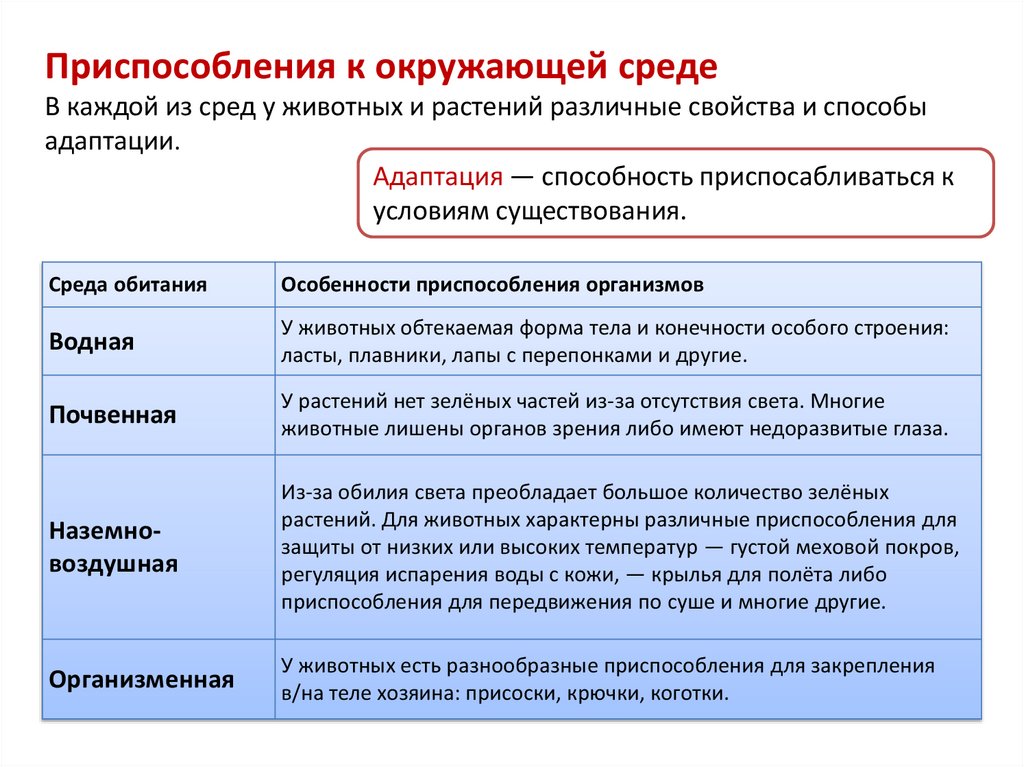 Приспособления к окружающей среде

В каждой из сред у животных и растений различные свойства и способы адаптации.

Адаптация — способность приспосабливаться к условиям существования.

| Среда обитания | Особенности приспособления организмов |
|---|---|
| Водная | У животных обтекаемая форма тела и конечности особого строения: ласты, плавники, лапы с перепонками и другие. |
| Почвенная | У растений нет зелёных частей из-за отсутствия света. Многие животные лишены органов зрения либо имеют недоразвитые глаза. |
| Наземно-воздушная | Из-за обилия света преобладает большое количество зелёных растений. Для животных характерны различные приспособления для защиты от низких или высоких температур — густой меховой покров, регуляция испарения воды с кожи, — крылья для полёта либо приспособления для передвижения по суше и многие другие. |
| Организменная | У животных есть разнообразные приспособления для закрепления в/на теле хозяина: присоски, крючки, коготки. |